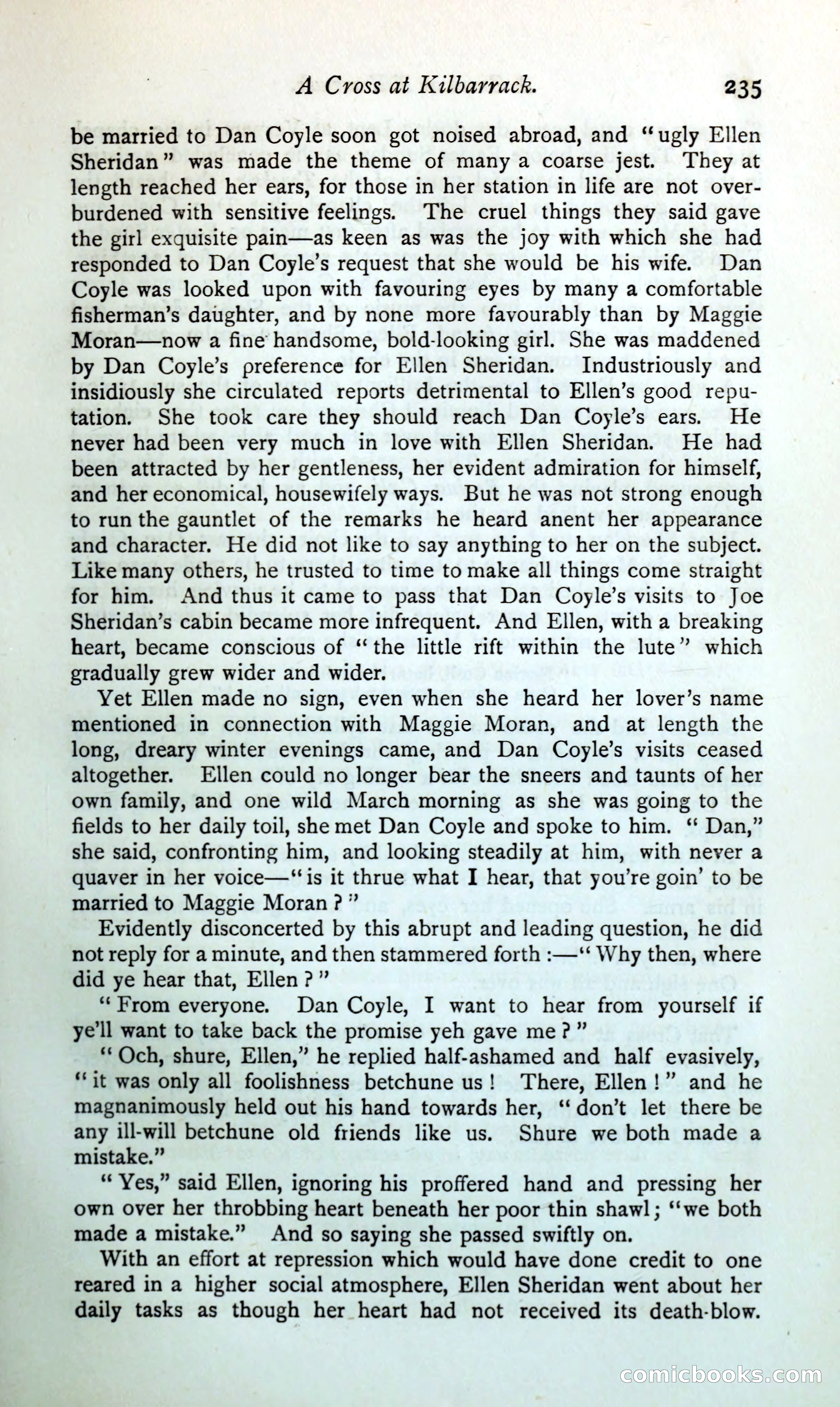 A Cross at Kilbarrack. 235

be married to Dan Coyle soon got noised abroad, and "ugly Ellen Sheridan" was made the theme of many a coarse jest. They at length reached her ears, for those in her station in life are not overburdened with sensitive feelings. The cruel things they said gave the girl exquisite pain—as keen as was the joy with which she had responded to Dan Coyle's request that she would be his wife. Dan Coyle was looked upon with favouring eyes by many a comfortable fisherman's daughter, and by none more favourably than by Maggie Moran—now a fine handsome, bold-looking girl. She was maddened by Dan Coyle's preference for Ellen Sheridan. Industriously and insidiously she circulated reports detrimental to Ellen's good reputation. She took care they should reach Dan Coyle's ears. He never had been very much in love with Ellen Sheridan. He had been attracted by her gentleness, her evident admiration for himself, and her economical, housewifely ways. But he was not strong enough to run the gauntlet of the remarks he heard anent her appearance and character. He did not like to say anything to her on the subject. Like many others, he trusted to time to make all things come straight for him. And thus it came to pass that Dan Coyle's visits to Joe Sheridan's cabin became more infrequent. And Ellen, with a breaking heart, became conscious of "the little rift within the lute" which gradually grew wider and wider.

Yet Ellen made no sign, even when she heard her lover's name mentioned in connection with Maggie Moran, and at length the long, dreary winter evenings came, and Dan Coyle's visits ceased altogether. Ellen could no longer bear the sneers and taunts of her own family, and one wild March morning as she was going to the fields to her daily toil, she met Dan Coyle and spoke to him. "Dan," she said, confronting him, and looking steadily at him, with never a quaver in her voice—"is it thrue what I hear, that you're goin' to be married to Maggie Moran?"

Evidently disconcerted by this abrupt and leading question, he did not reply for a minute, and then stammered forth:—"Why then, where did ye hear that, Ellen?"

"From everyone. Dan Coyle, I want to hear from yourself if ye'll want to take back the promise yeh gave me?"

"Och, shure, Ellen," he replied half-ashamed and half evasively, "it was only all foolishness betchune us! There, Ellen!" and he magnanimously held out his hand towards her, "don't let there be any ill-will betchune old friends like us. Shure we both made a mistake."

"Yes," said Ellen, ignoring his proffered hand and pressing her own over her throbbing heart beneath her poor thin shawl; "we both made a mistake." And so saying she passed swiftly on.

With an effort at repression which would have done credit to one reared in a higher social atmosphere, Ellen Sheridan went about her daily tasks as though her heart had not received its death-blow.

comicbooks.com